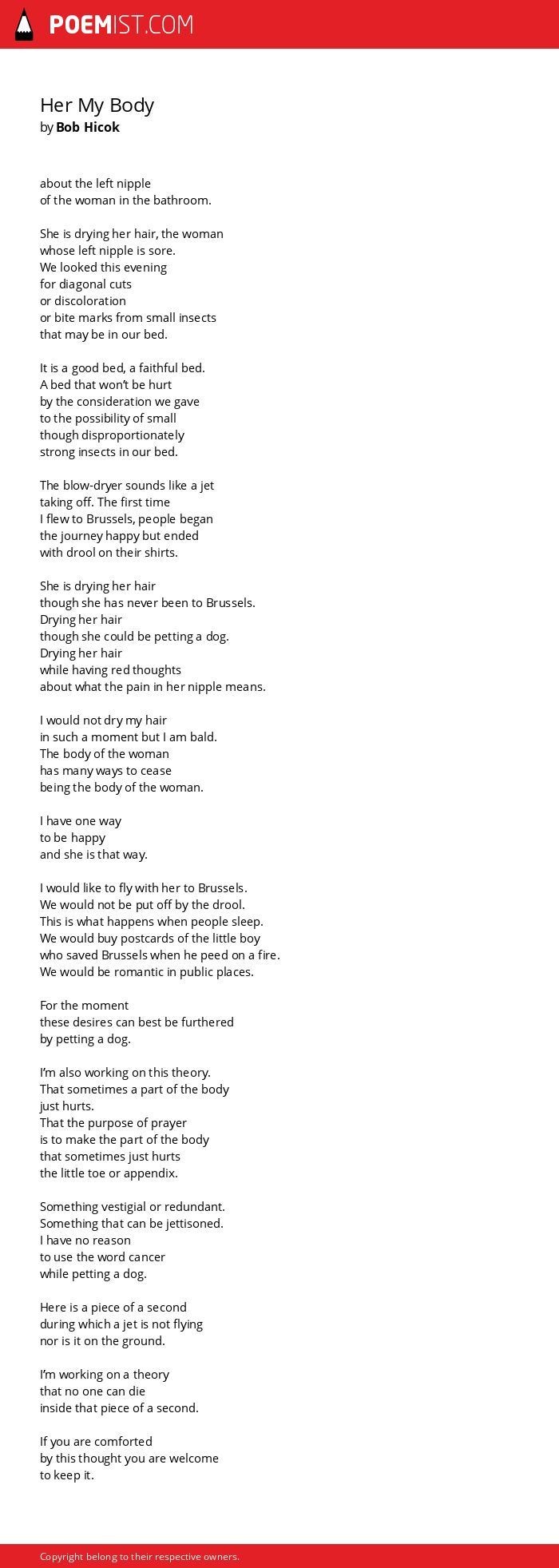 POEMIST.COM

Her My Body
by Bob Hicok

about the left nipple
of the woman in the bathroom.

She is drying her hair, the woman
whose left nipple is sore.
We looked this evening
for diagonal cuts
or discoloration
or bite marks from small insects
that may be in our bed.

It is a good bed, a faithful bed.
A bed that won't be hurt
by the consideration we gave
to the possibility of small
though disproportionately
strong insects in our bed.

The blow-dryer sounds like a jet
taking off. The first time
I flew to Brussels, people began
the journey happy but ended
with drool on their shirts.

She is drying her hair
though she has never been to Brussels.
Drying her hair
though she could be petting a dog.
Drying her hair
while having red thoughts
about what the pain in her nipple means.

I would not dry my hair
in such a moment but I am bald.
The body of the woman
has many ways to cease
being the body of the woman.

I have one way
to be happy
and she is that way.

I would like to fly with her to Brussels.
We would not be put off by the drool.
This is what happens when people sleep.
We would buy postcards of the little boy
who saved Brussels when he peed on a fire.
We would be romantic in public places.

For the moment
these desires can best be furthered
by petting a dog.

I'm also working on this theory.
That sometimes a part of the body
just hurts.
That the purpose of prayer
is to make the part of the body
that sometimes just hurts
the little toe or appendix.

Something vestigial or redundant.
Something that can be jettisoned.
I have no reason
to use the word cancer
while petting a dog.

Here is a piece of a second
during which a jet is not flying
nor is it on the ground.

I'm working on a theory
that no one can die
inside that piece of a second.

If you are comforted
by this thought you are welcome
to keep it.

Copyright belong to their respective owners.